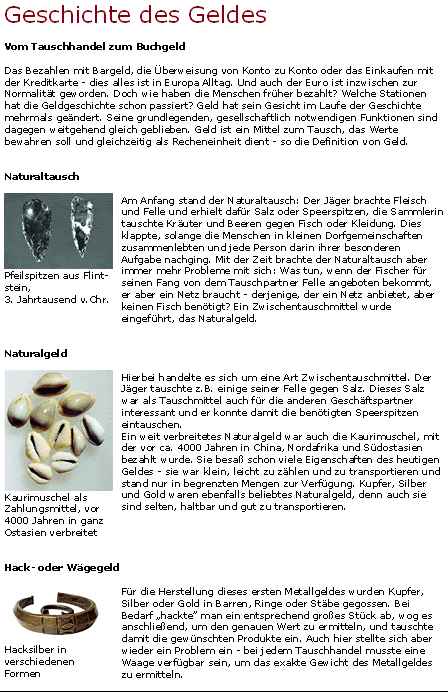 Geschichte des Geldes

Vom Tauschhandel zum Buchgeld

Das Bezahlen mit Bargeld, die Überweisung von Konto zu Konto oder das Einkaufen mit der Kreditkarte - dies alles ist in Europa Alltag. Und auch der Euro ist inzwischen zur Normalität geworden. Doch wie haben die Menschen früher bezahlt? Welche Stationen hat die Geldgeschichte schon passiert? Geld hat sein Gesicht im Laufe der Geschichte mehrmals geändert. Seine grundlegenden, gesellschaftlich notwendigen Funktionen sind dagegen weitgehend gleich geblieben. Geld ist ein Mittel zum Tausch, das Werte bewahren soll und gleichzeitig als Recheneinheit dient - so die Definition von Geld.

Naturaltausch

Pfeilspitzen aus Flintstein, 3. Jahrtausend v.Chr.

Am Anfang stand der Naturaltausch: Der Jäger brachte Fleisch und Felle und erhielt dafür Salz oder Speerspitzen, die Sammlerin tauschte Kräuter und Beeren gegen Fisch oder Kleidung. Dies klappte, solange die Menschen in kleinen Dorfgemeinschaften zusammenlebten und jede Person darin ihrer besonderen Aufgabe nachging. Mit der Zeit brachte der Naturaltausch aber immer mehr Probleme mit sich: Was tun, wenn der Fischer für seinen Fang von dem Tauschpartner Felle angeboten bekommt, er aber ein Netz braucht - derjenige, der ein Netz anbietet, aber keinen Fisch benötigt? Ein Zwischentauschmittel wurde eingeführt, das Naturalgeld.

Naturalgeld

Kaurimuschel als Zahlungsmittel, vor 4000 Jahren in ganz Ostasien verbreitet

Hierbei handelte es sich um eine Art Zwischentauschmittel. Der Jäger tauschte z.B. einige seiner Felle gegen Salz. Dieses Salz war als Tauschmittel auch für die anderen Geschäftspartner interessant und er konnte damit die benötigten Speerspitzen eintauschen.
Ein weit verbreitetes Naturalgeld war auch die Kaurimuschel, mit der vor ca. 4000 Jahren in China, Nordafrika und Südostasien bezahlt wurde. Sie besaß schon viele Eigenschaften des heutigen Geldes - sie war klein, leicht zu zählen und zu transportieren und stand nur in begrenzten Mengen zur Verfügung. Kupfer, Silber und Gold waren ebenfalls beliebtes Naturalgeld, denn auch sie sind selten, haltbar und gut zu transportieren.

Hack- oder Wägegeld

Hacksilber in verschiedenen Formen

Für die Herstellung dieses ersten Metallgeldes wurden Kupfer, Silber oder Gold in Barren, Ringe oder Stäbe gegossen. Bei Bedarf „hackte" man ein entsprechend großes Stück ab, wog es anschließend, um den genauen Wert zu ermitteln, und tauschte damit die gewünschten Produkte ein. Auch hier stellte sich aber wieder ein Problem ein - bei jedem Tauschhandel musste eine Waage verfügbar sein, um das exakte Gewicht des Metallgeldes zu ermitteln.